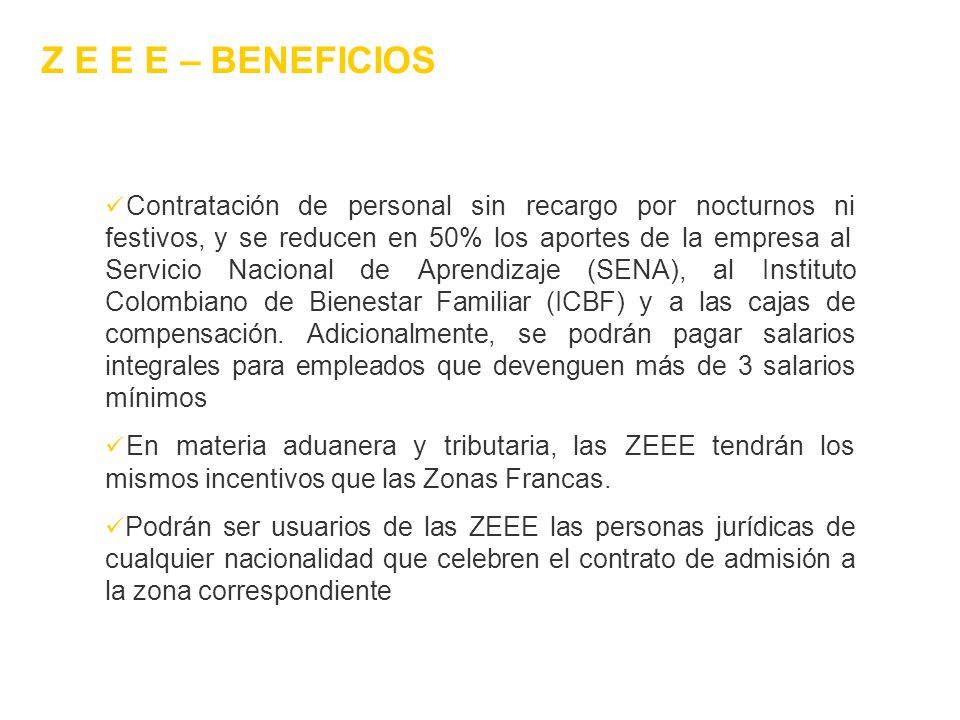 Z E E E – BENEFICIOS

✓Contratación de personal sin recargo por nocturnos ni festivos, y se reducen en 50% los aportes de la empresa al Servicio Nacional de Aprendizaje (SENA), al Instituto Colombiano de Bienestar Familiar (ICBF) y a las cajas de compensación. Adicionalmente, se podrán pagar salarios integrales para empleados que devenguen más de 3 salarios mínimos

✓En materia aduanera y tributaria, las ZEEE tendrán los mismos incentivos que las Zonas Francas.

✓Podrán ser usuarios de las ZEEE las personas jurídicas de cualquier nacionalidad que celebren el contrato de admisión a la zona correspondiente